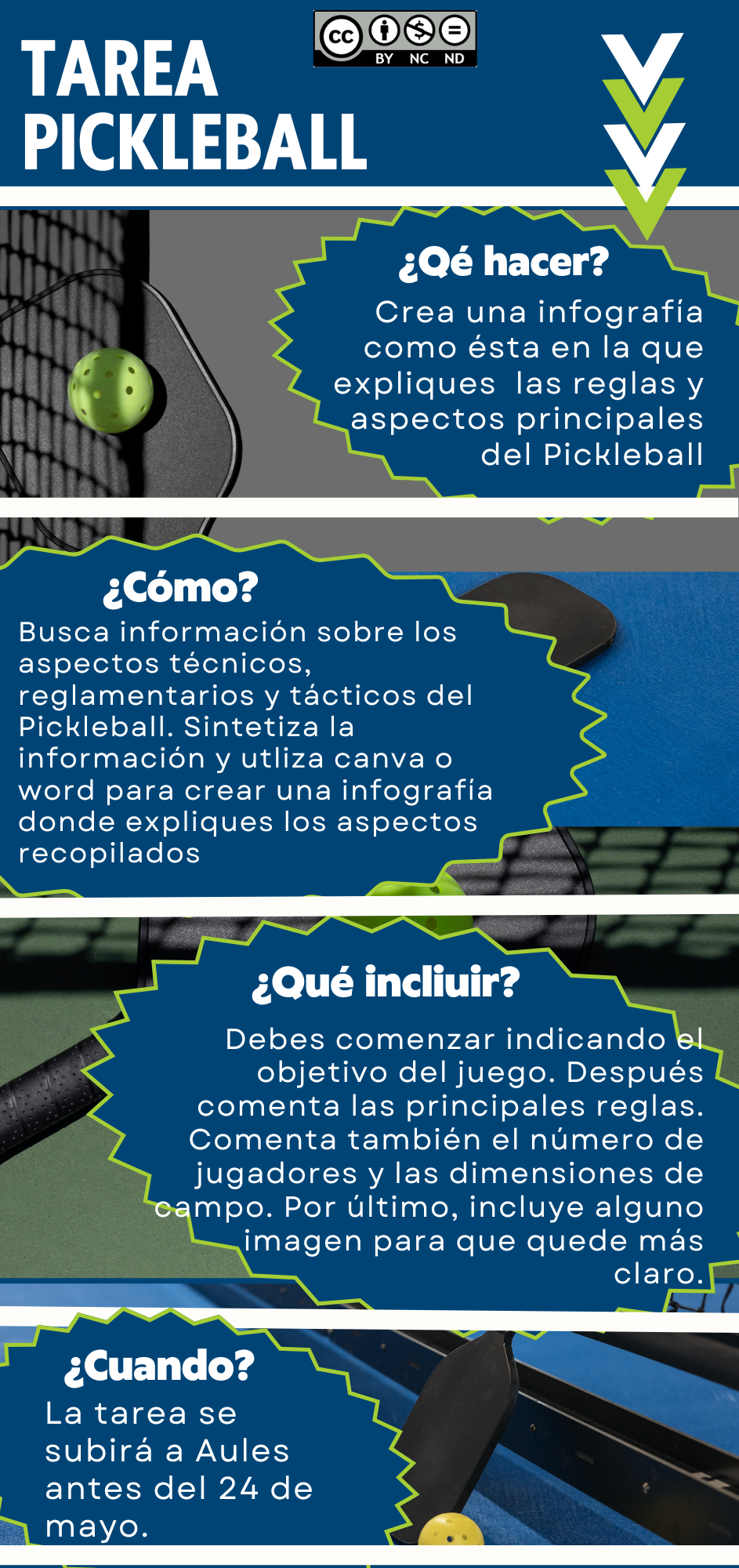 TAREA
PICKLEBALL

BY NC ND

¿Qé hacer?

Crea una infografía como ésta en la que expliques las reglas y aspectos principales del Pickleball

¿Cómo?

Busca información sobre los aspectos técnicos, reglamentarios y tácticos del Pickleball. Sintetiza la información y utliza canva o word para crear una infografía donde expliques los aspectos recopilados

¿Qué incliuir?

Debes comenzar indicando el objetivo del juego. Después comenta las principales reglas. Comenta también el número de jugadores y las dimensiones de campo. Por último, incluye alguno imagen para que quede más claro.

¿Cuando?

La tarea se subirá a Aules antes del 24 de mayo.